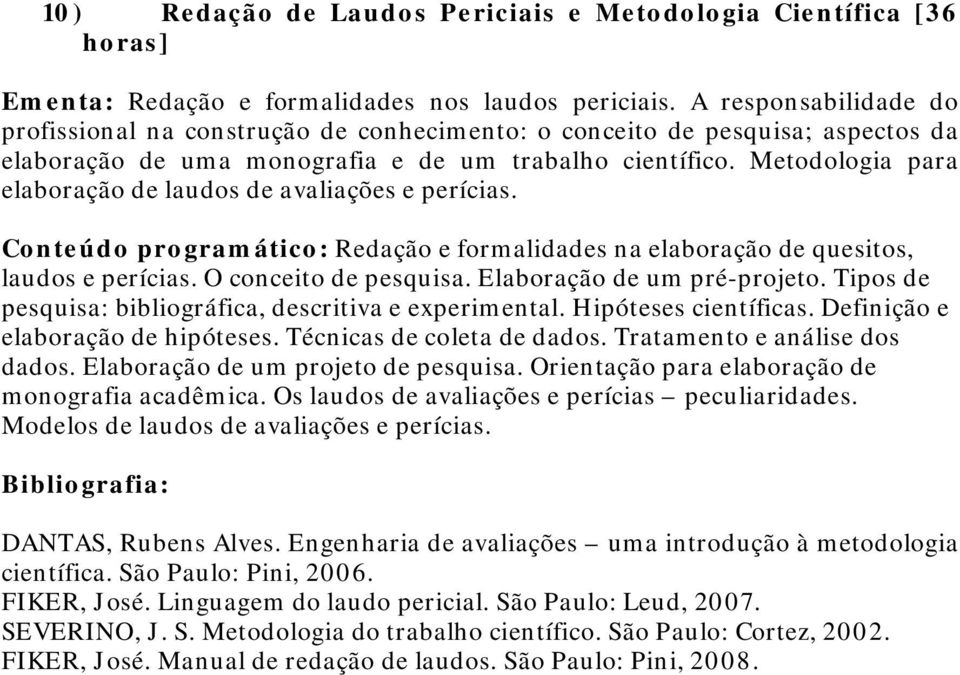 10) Redação de Laudos Periciais e Metodologia Científica [36 horas]

Ementa: Redação e formalidades nos laudos periciais. A responsabilidade do profissional na construção de conhecimento: o conceito de pesquisa; aspectos da elaboração de uma monografia e de um trabalho científico. Metodologia para elaboração de laudos de avaliações e perícias.

Conteúdo programático: Redação e formalidades na elaboração de quesitos, laudos e perícias. O conceito de pesquisa. Elaboração de um pré-projeto. Tipos de pesquisa: bibliográfica, descritiva e experimental. Hipóteses científicas. Definição e elaboração de hipóteses. Técnicas de coleta de dados. Tratamento e análise dos dados. Elaboração de um projeto de pesquisa. Orientação para elaboração de monografia acadêmica. Os laudos de avaliações e perícias – peculiaridades. Modelos de laudos de avaliações e perícias.

Bibliografia:

DANTAS, Rubens Alves. Engenharia de avaliações – uma introdução à metodologia científica. São Paulo: Pini, 2006.
FIKER, José. Linguagem do laudo pericial. São Paulo: Leud, 2007.
SEVERINO, J. S. Metodologia do trabalho científico. São Paulo: Cortez, 2002.
FIKER, José. Manual de redação de laudos. São Paulo: Pini, 2008.